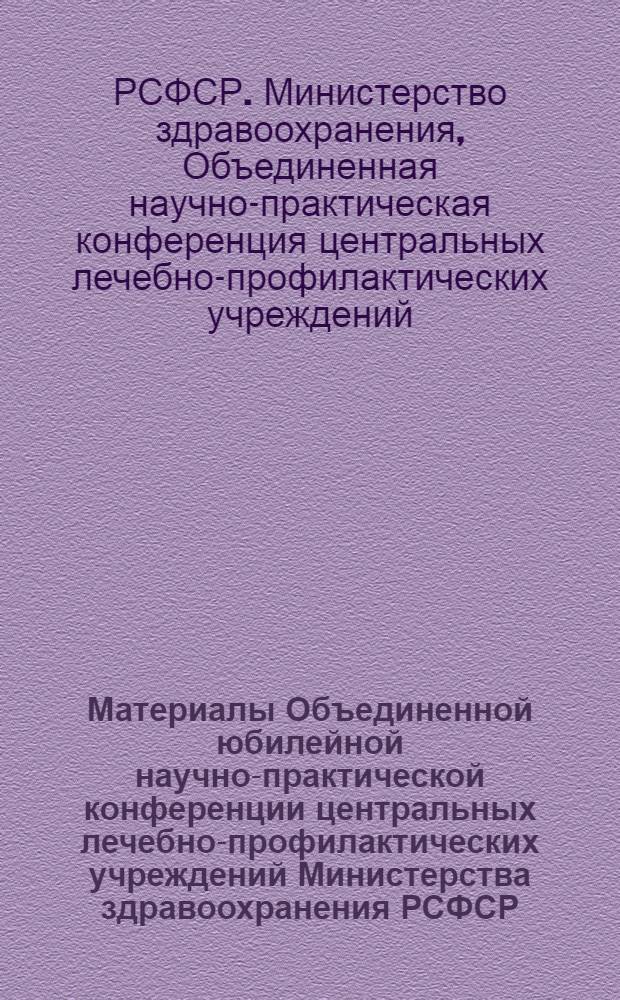 РСФСР. Министерство здравоохранения, Объединенная научно-практическая конференция центральных лечебно-профилактических учреждений

Материалы Объединенной юбилейной научно-практической конференции центральных лечебно-профилактических учреждений Министерства здравоохранения РСФСР